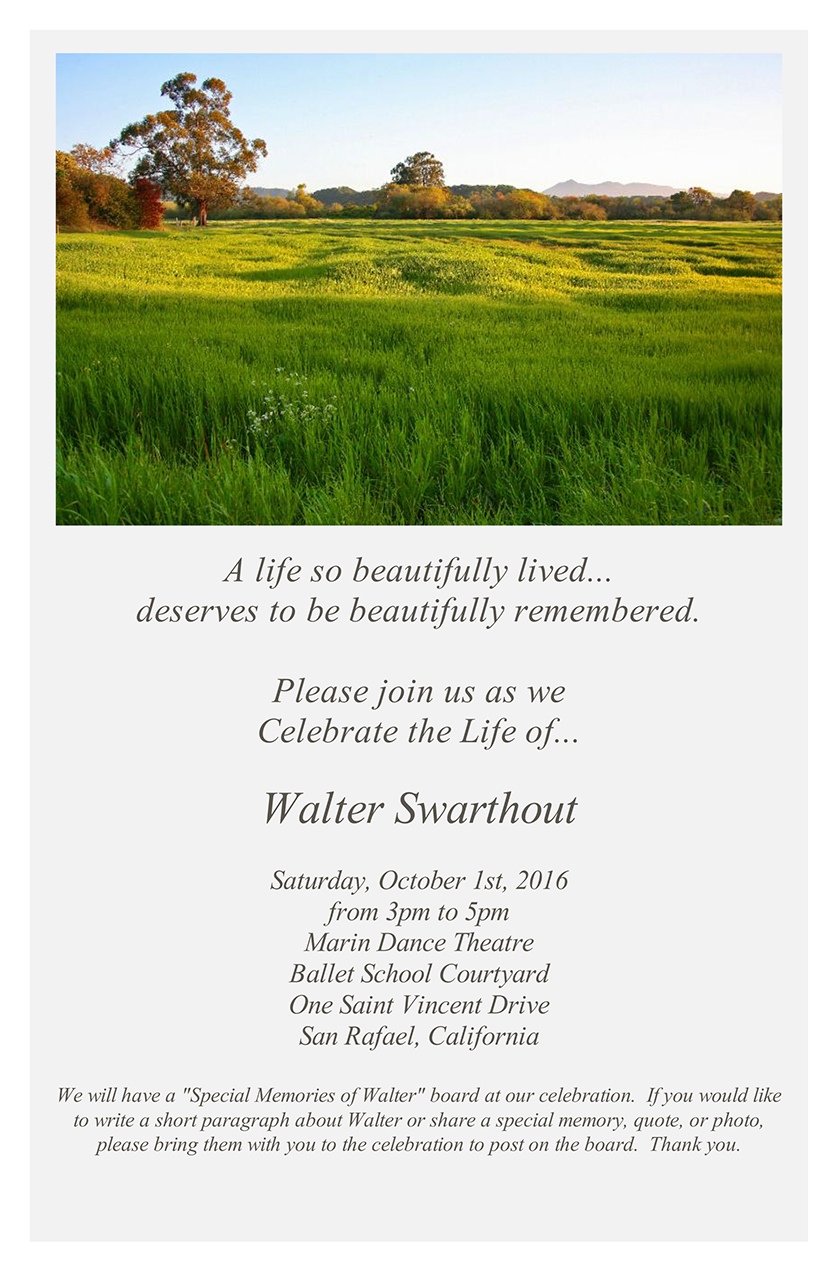 A life so beautifully lived...
deserves to be beautifully remembered.

Please join us as we
Celebrate the Life of...

Walter Swarthout

Saturday, October 1st, 2016
from 3pm to 5pm
Marin Dance Theatre
Ballet School Courtyard
One Saint Vincent Drive
San Rafael, California

We will have a "Special Memories of Walter" board at our celebration. If you would like to write a short paragraph about Walter or share a special memory, quote, or photo, please bring them with you to the celebration to post on the board. Thank you.